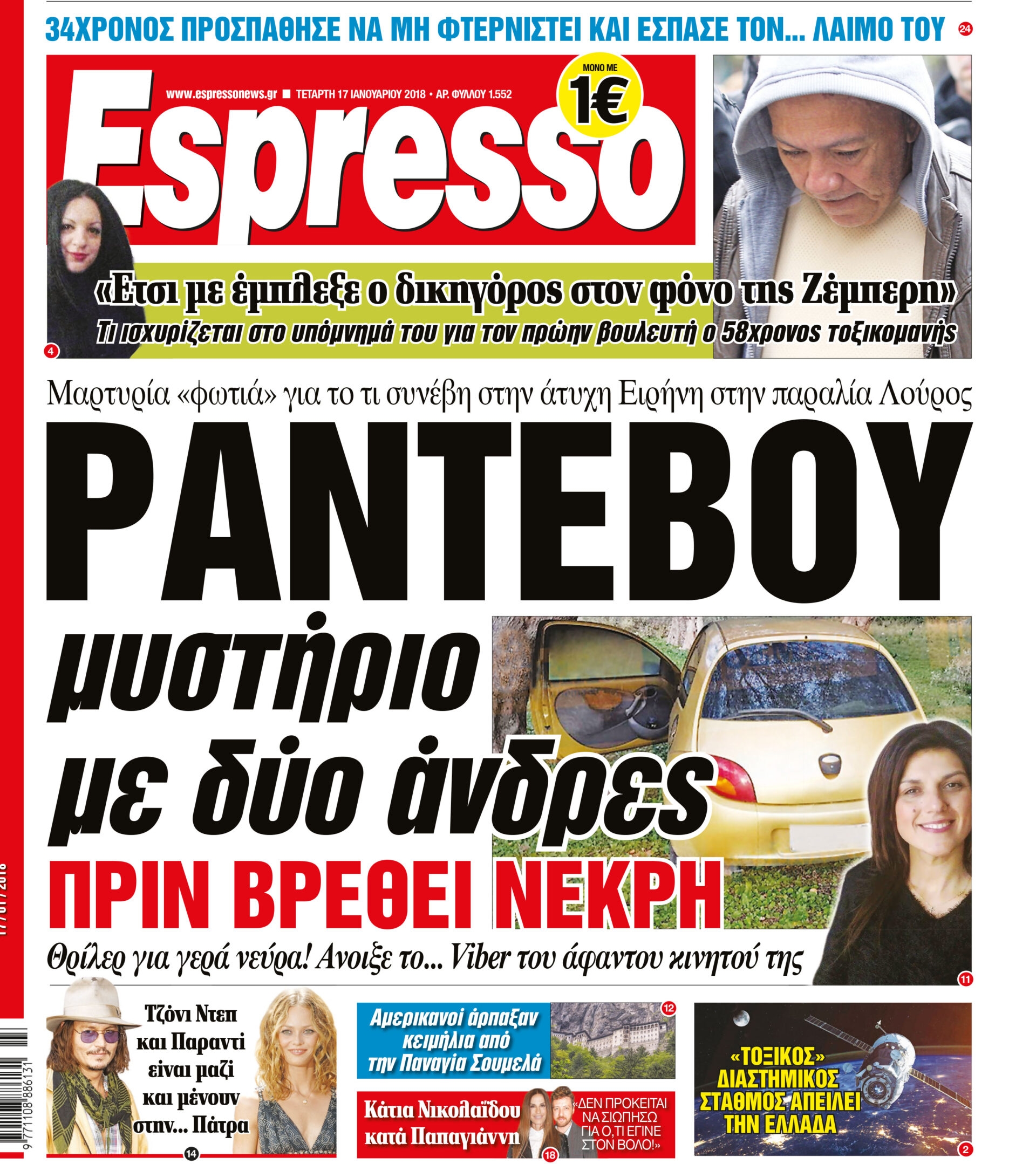 34ΧΡΟΝΟΣ ΠΡΟΣΠΑΘΗΣΕ ΝΑ ΜΗ ΦΤΕΡΝΙΣΤΕΙ ΚΑΙ ΕΣΠΑΣΕ ΤΟΝ... ΛΑΙΜΟ ΤΟΥ 24

www.espressonews.gr ■ ΤΕΤΑΡΤΗ 17 ΙΑΝΟΥΑΡΙΟΥ 2018 • ΑΡ. ΦΥΛΛΟΥ 1.552

ΜΟΝΟ ΜΕ 1€

Espresso

«Ετσι με έμπλεξε ο δικηγόρος στον φόνο της Ζέμπερη»
Τι ισχυρίζεται στο υπόμνημά του για τον πρώην βουλευτή ο 58χρονος τοξικομανής

4

Μαρτυρία «φωτιά» για το τι συνέβη στην άτυχη Ειρήνη στην παραλία Λούρος

ΡΑΝΤΕΒΟΥ
μυστήριο με δύο άνδρες
ΠΡΙΝ ΒΡΕΘΕΙ ΝΕΚΡΗ

Θρίλερ για γερά νεύρα! Ανοιξε το... Viber του άφαντου κινητού της

11

Τζόνι Ντεπ και Παραντί είναι μαζί και μένουν στην... Πάτρα

14

Αμερικανοί άρπαξαν κειμήλια από την Παναγία Σουμελά

12

Κάτια Νικολαΐδου κατά Παπαγιάννη

«ΔΕΝ ΠΡΟΚΕΙΤΑΙ ΝΑ ΣΙΩΠΗΣΩ ΓΙΑ Ο,ΤΙ ΕΓΙΝΕ ΣΤΟΝ ΒΟΛΟ!»

18

«ΤΟΞΙΚΟΣ» ΔΙΑΣΤΗΜΙΚΟΣ ΣΤΑΘΜΟΣ ΑΠΕΙΛΕΙ ΤΗΝ ΕΛΛΑΔΑ

2

17/01/2018

9 771108 886131